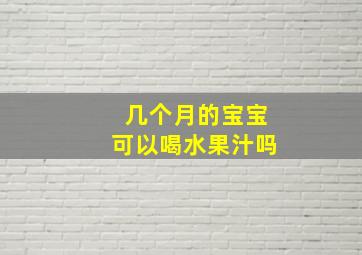 几个月的宝宝
可以喝水果汁吗